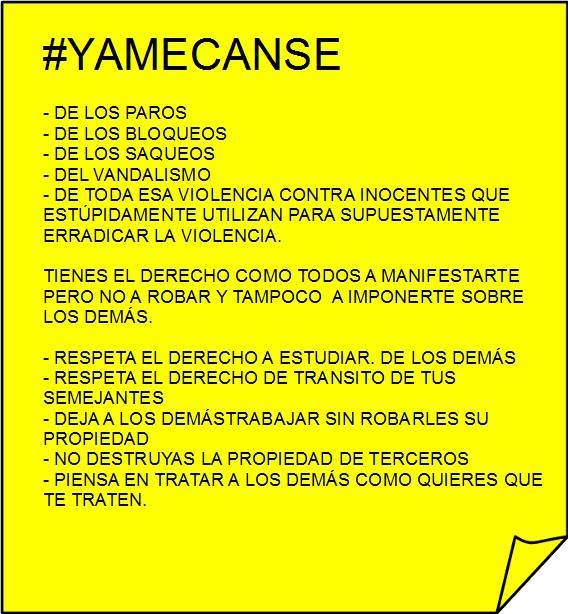 #YAMECANSE

- DE LOS PAROS
- DE LOS BLOQUEOS
- DE LOS SAQUEOS
- DEL VANDALISMO
- DE TODA ESA VIOLENCIA CONTRA INOCENTES QUE ESTÚPIDAMENTE UTILIZAN PARA SUPUESTAMENTE ERRADICAR LA VIOLENCIA.

TIENES EL DERECHO COMO TODOS A MANIFESTARTE PERO NO A ROBAR Y TAMPOCO A IMPONERTE SOBRE LOS DEMÁS.

- RESPETA EL DERECHO A ESTUDIAR. DE LOS DEMÁS
- RESPETA EL DERECHO DE TRANSITO DE TUS SEMEJANTES
- DEJA A LOS DEMÁSTRABAJAR SIN ROBARLES SU PROPIEDAD
- NO DESTRUYAS LA PROPIEDAD DE TERCEROS
- PIENSA EN TRATAR A LOS DEMÁS COMO QUIERES QUE TE TRATEN.